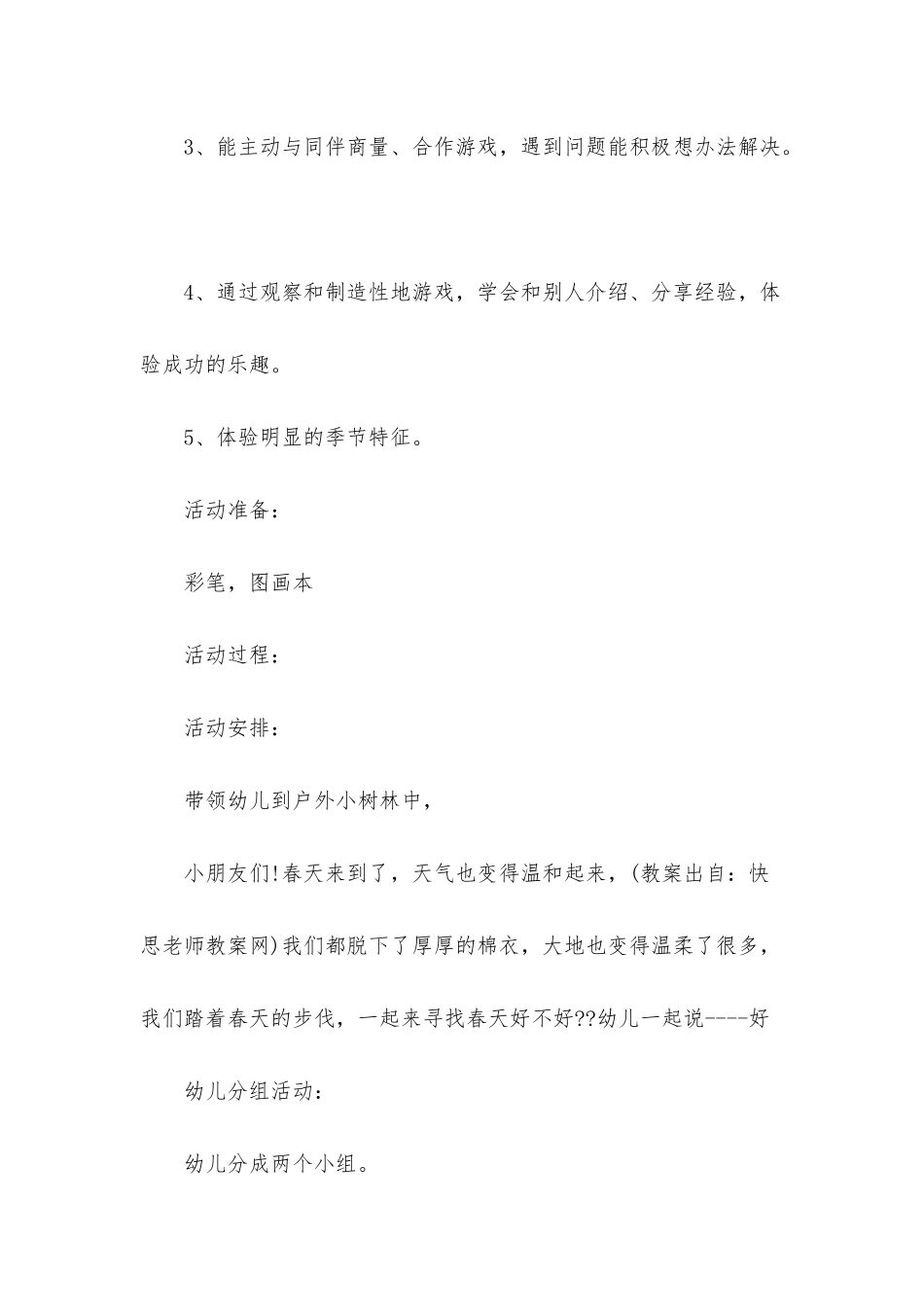 3、能主动与同伴商量、合作游戏，遇到问题能积极想办法解决。

4、通过观察和制造性地游戏，学会和别人介绍、分享经验，体验成功的乐趣。

5、体验明显的季节特征。

活动准备：

彩笔，图画本

活动过程：

活动安排：

带领幼儿到户外小树林中，

小朋友们!春天来到了，天气也变得温和起来，(教案出自：快思老师教案网)我们都脱下了厚厚的棉衣，大地也变得温柔了很多，我们踏着春天的步伐，一起来寻找春天好不好??幼儿一起说----好

幼儿分组活动：

幼儿分成两个小组。